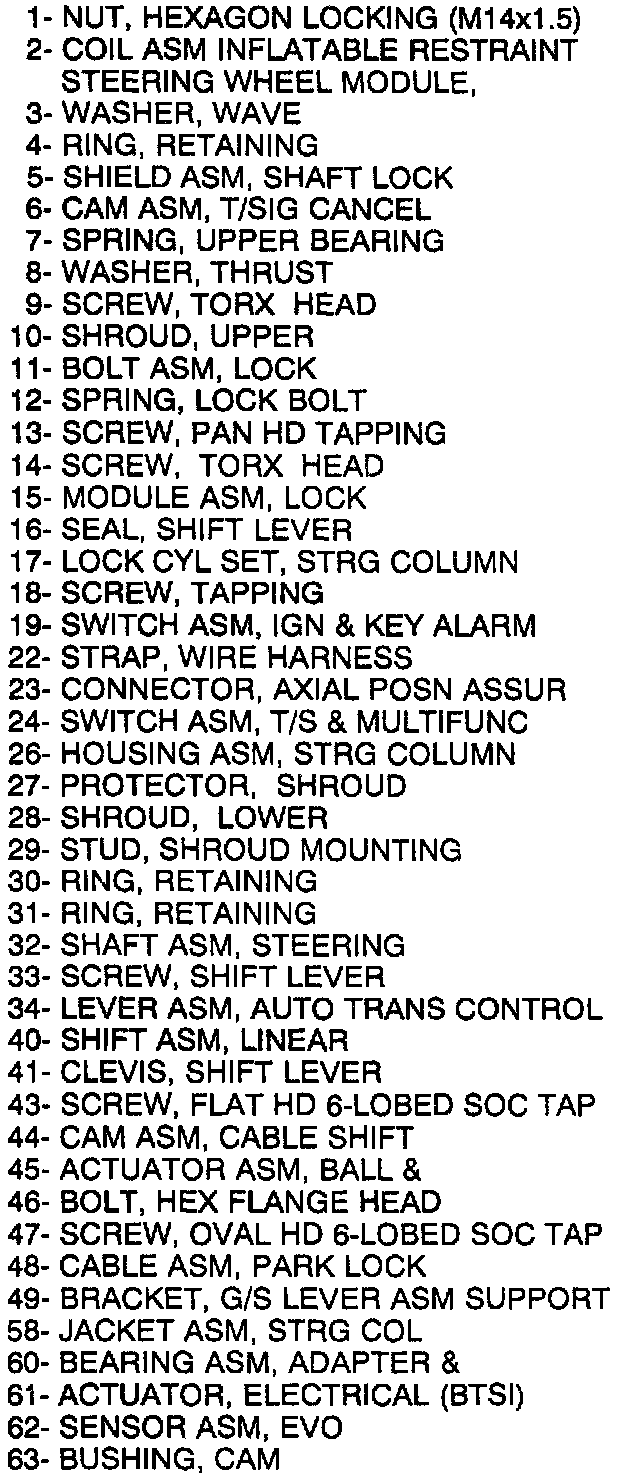 1- NUT, HEXAGON LOCKING (M14x1.5)
2- COIL ASM INFLATABLE RESTRAINT STEERING WHEEL MODULE,
3- WASHER, WAVE
4- RING, RETAINING
5- SHIELD ASM, SHAFT LOCK
6- CAM ASM, T/SIG CANCEL
7- SPRING, UPPER BEARING
8- WASHER, THRUST
9- SCREW, TORX HEAD
10- SHROUD, UPPER
11- BOLT ASM, LOCK
12- SPRING, LOCK BOLT
13- SCREW, PAN HD TAPPING
14- SCREW, TORX HEAD
15- MODULE ASM, LOCK
16- SEAL, SHIFT LEVER
17- LOCK CYL SET, STRG COLUMN
18- SCREW, TAPPING
19- SWITCH ASM, IGN & KEY ALARM
22- STRAP, WIRE HARNESS
23- CONNECTOR, AXIAL POSN ASSUR
24- SWITCH ASM, T/S & MULTIFUNC
26- HOUSING ASM, STRG COLUMN
27- PROTECTOR, SHROUD
28- SHROUD, LOWER
29- STUD, SHROUD MOUNTING
30- RING, RETAINING
31- RING, RETAINING
32- SHAFT ASM, STEERING
33- SCREW, SHIFT LEVER
34- LEVER ASM, AUTO TRANS CONTROL
40- SHIFT ASM, LINEAR
41- CLEVIS, SHIFT LEVER
43- SCREW, FLAT HD 6-LOBED SOC TAP
44- CAM ASM, CABLE SHIFT
45- ACTUATOR ASM, BALL &
46- BOLT, HEX FLANGE HEAD
47- SCREW, OVAL HD 6-LOBED SOC TAP
48- CABLE ASM, PARK LOCK
49- BRACKET, G/S LEVER ASM SUPPORT
58- JACKET ASM, STRG COL
60- BEARING ASM, ADAPTER &
61- ACTUATOR, ELECTRICAL (BTSI)
62- SENSOR ASM, EVO
63- BUSHING, CAM